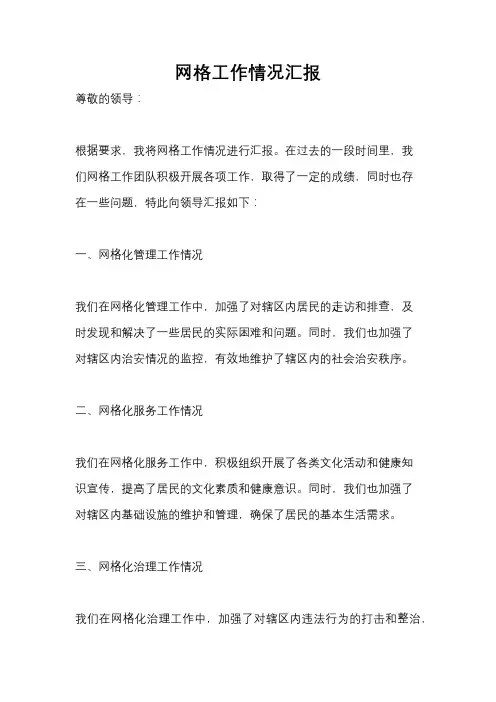 网格工作情况汇报

尊敬的领导：

根据要求，我将网格工作情况进行汇报。在过去的一段时间里，我们网格工作团队积极开展各项工作，取得了一定的成绩，同时也存在一些问题，特此向领导汇报如下：

一、网格化管理工作情况

我们在网格化管理工作中，加强了对辖区内居民的走访和排查，及时发现和解决了一些居民的实际困难和问题。同时，我们也加强了对辖区内治安情况的监控，有效地维护了辖区内的社会治安秩序。

二、网格化服务工作情况

我们在网格化服务工作中，积极组织开展了各类文化活动和健康知识宣传，提高了居民的文化素质和健康意识。同时，我们也加强了对辖区内基础设施的维护和管理，确保了居民的基本生活需求。

三、网格化治理工作情况

我们在网格化治理工作中，加强了对辖区内违法行为的打击和整治，